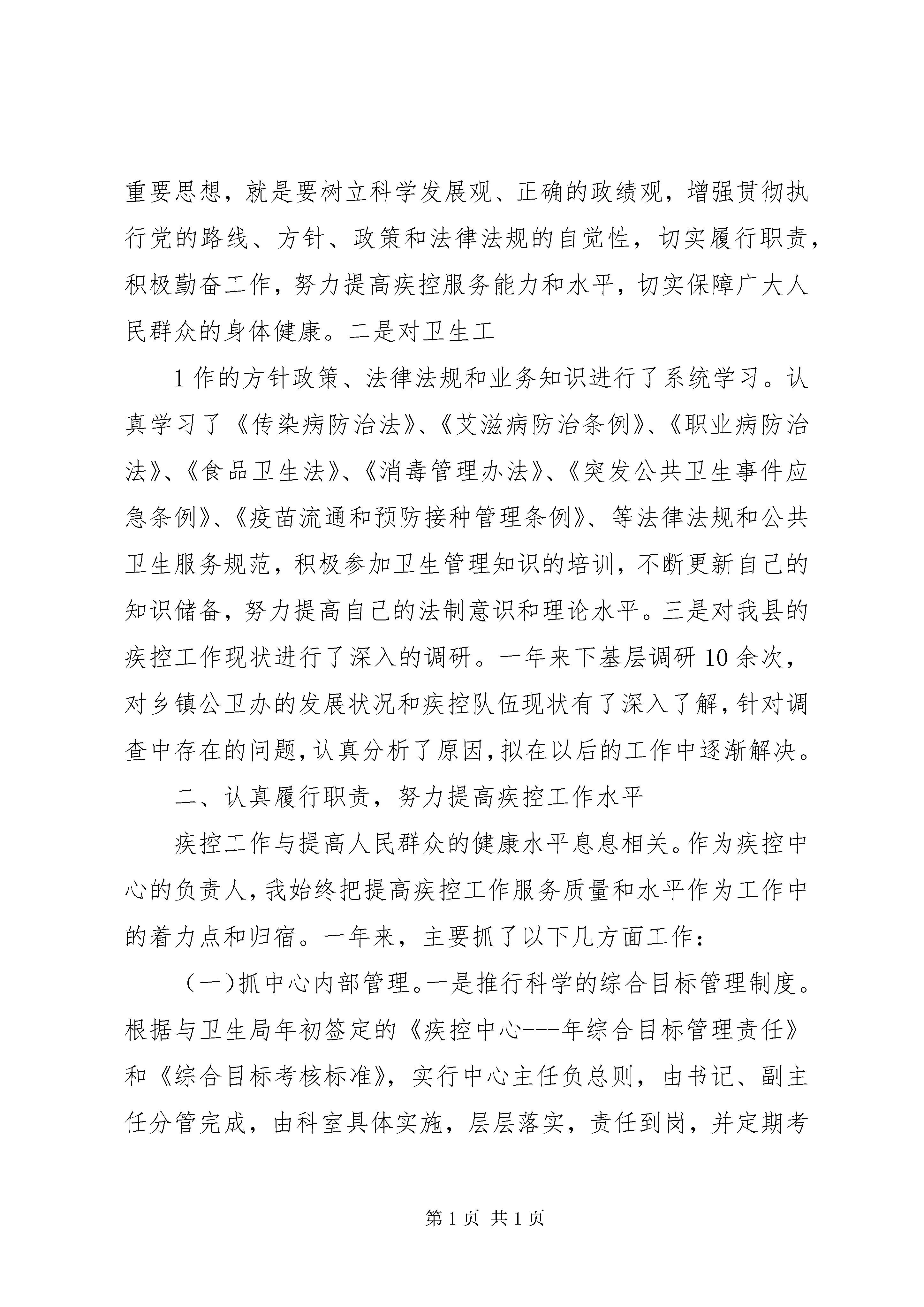 重要思想，就是要树立科学发展观、正确的政绩观，增强贯彻执行党的路线、方针、政策和法律法规的自觉性，切实履行职责，积极勤奋工作，努力提高疾控服务能力和水平，切实保障广大人民群众的身体健康。二是对卫生工

1作的方针政策、法律法规和业务知识进行了系统学习。认真学习了《传染病防治法》、《艾滋病防治条例》、《职业病防治法》、《食品卫生法》、《消毒管理办法》、《突发公共卫生事件应急条例》、《疫苗流通和预防接种管理条例》、等法律法规和公共卫生服务规范，积极参加卫生管理知识的培训，不断更新自己的知识储备，努力提高自己的法制意识和理论水平。三是对我县的疾控工作现状进行了深入的调研。一年来下基层调研10余次，对乡镇公卫办的发展状况和疾控队伍现状有了深入了解，针对调查中存在的问题，认真分析了原因，拟在以后的工作中逐渐解决。

二、认真履行职责，努力提高疾控工作水平

疾控工作与提高人民群众的健康水平息息相关。作为疾控中心的负责人，我始终把提高疾控工作服务质量和水平作为工作中的着力点和归宿。一年来，主要抓了以下几方面工作：

（一）抓中心内部管理。一是推行科学的综合目标管理制度。根据与卫生局年初签定的《疾控中心---年综合目标管理责任》和《综合目标考核标准》，实行中心主任负总则，由书记、副主任分管完成，由科室具体实施，层层落实，责任到岗，并定期考

第1页 共1页